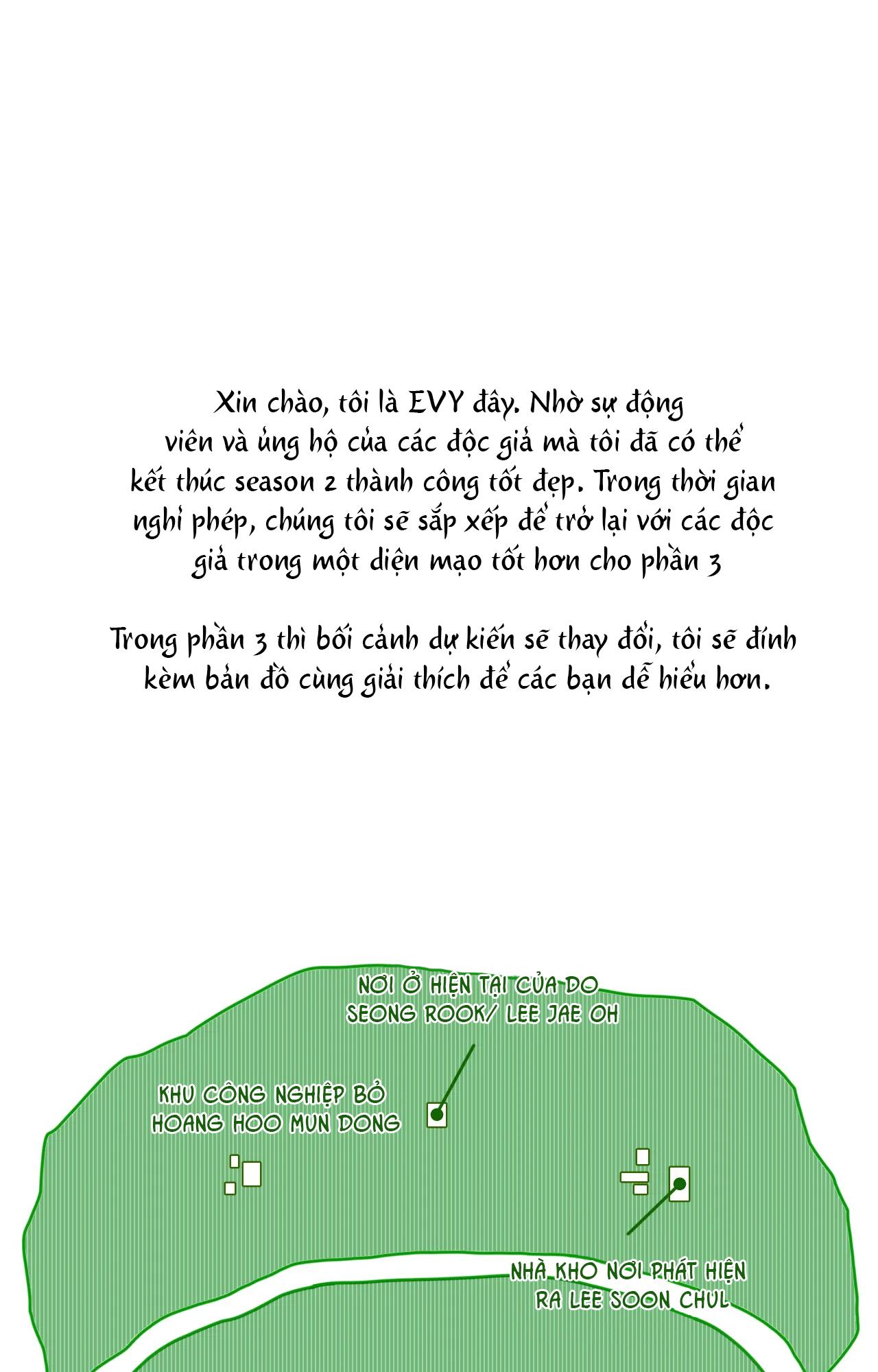 Xin chào, tôi là EVY đây. Nhờ sự động viên và ủng hộ của các độc giả mà tôi đã có thể kết thúc season 2 thành công tốt đẹp. Trong thời gian nghỉ phép, chúng tôi sẽ sắp xếp để trở lại với các độc giả trong một diện mạo tốt hơn cho phần 3

Trong phần 3 thì bối cảnh dự kiến sẽ thay đổi, tôi sẽ đính kèm bản đồ cùng giải thích để các bạn dễ hiểu hơn.

NƠI Ở HIỆN TẠI CỦA DO SEONG ROOK/ LEE JAE OH

KHU CÔNG NGHIỆP BỎ HOANG HOO MUN DONG

NHÀ KHO NƠI PHÁT HIỆN RA LEE SOON CHUL